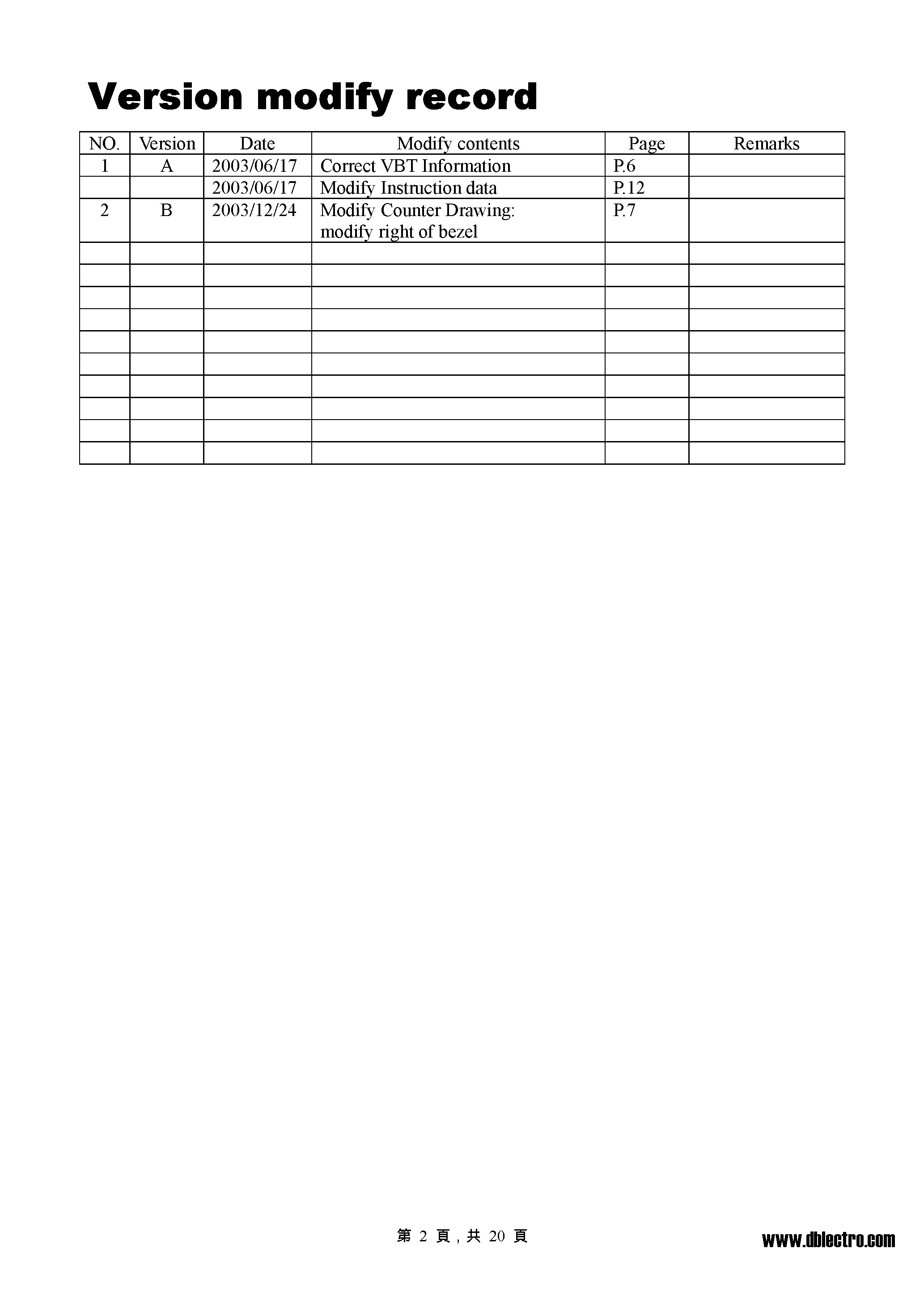 Version modify record

| NO. | Version | Date | Modify contents | Page | Remarks |
|---|---|---|---|---|---|
| 1 | A | 2003/06/17 | Correct VBT Information | P.6 | |
| | | 2003/06/17 | Modify Instruction data | P.12 | |
| 2 | B | 2003/12/24 | Modify Counter Drawing: modify right of bezel | P.7 | |
| | | | | | |
| | | | | | |
| | | | | | |
| | | | | | |
| | | | | | |
| | | | | | |
| | | | | | |
| | | | | | |
| | | | | | |
| | | | | | |

第 2 頁 , 共 20 頁

www.dblectro.com